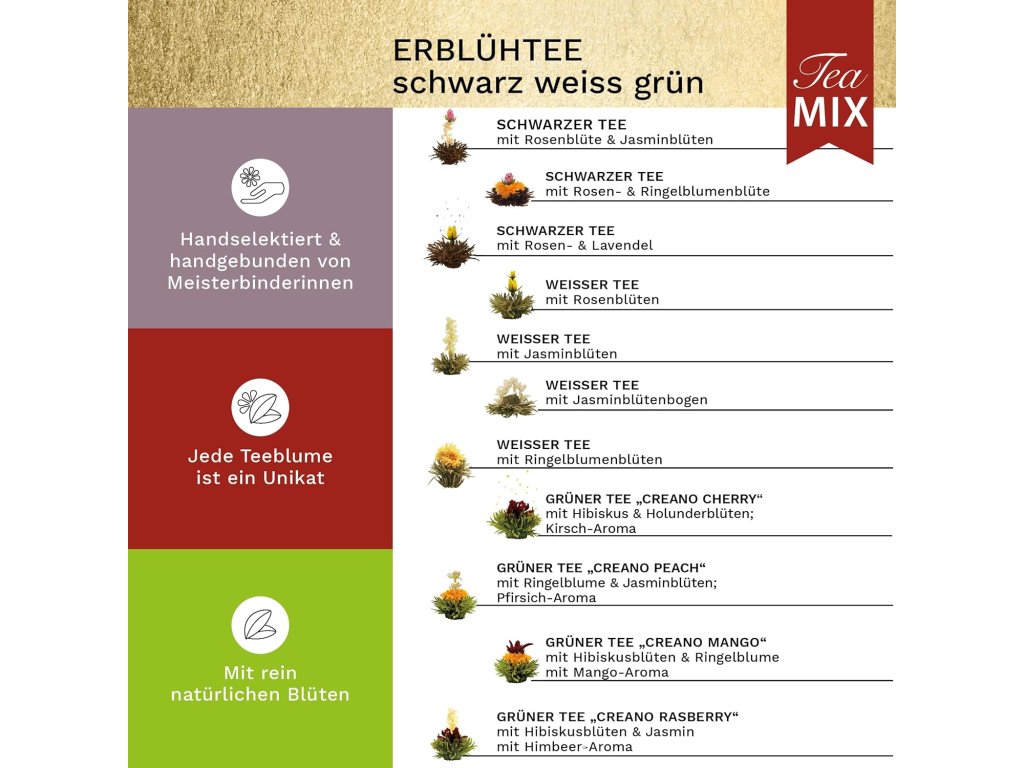 ERBLÜHTEE
schwarz weiss grün

Tea
MIX

Handselektiert & handgebunden von Meisterbinderinnen

Jede Teeblume ist ein Unikat

Mit rein natürlichen Blüten

SCHWARZER TEE
mit Rosenblüte & Jasminblüten

SCHWARZER TEE
mit Rosen- & Ringelblumenblüte

SCHWARZER TEE
mit Rosen- & Lavendel

WEISSER TEE
mit Rosenblüten

WEISSER TEE
mit Jasminblüten

WEISSER TEE
mit Jasminblütenbogen

WEISSER TEE
mit Ringelblumenblüten

GRÜNER TEE „CREANO CHERRY“
mit Hibiskus & Holunderblüten;
Kirsch-Aroma

GRÜNER TEE „CREANO PEACH“
mit Ringelblume & Jasminblüten;
Pfirsich-Aroma

GRÜNER TEE „CREANO MANGO“
mit Hibiskusblüten & Ringelblume
mit Mango-Aroma

GRÜNER TEE „CREANO RASBERRY“
mit Hibiskusblüten & Jasmin
mit Himbeer-Aroma